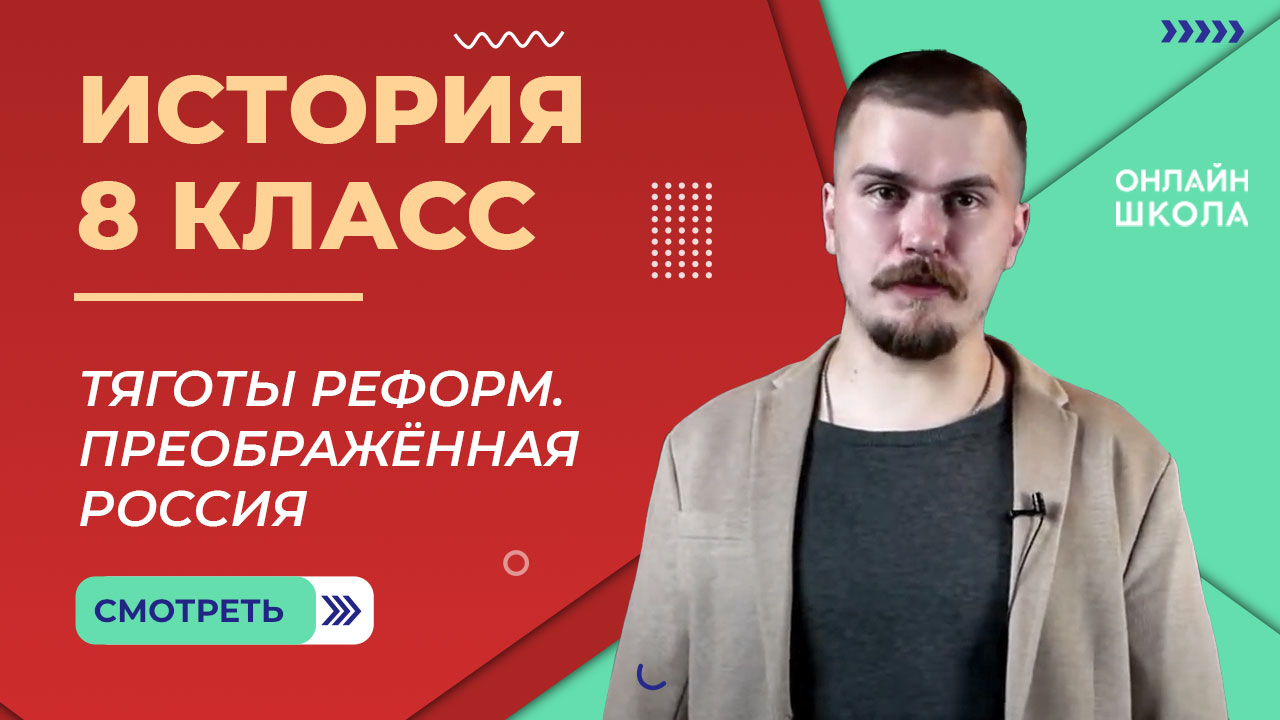 ИСТОРИЯ
8 КЛАСС

ТЯГОТЫ РЕФОРМ. ПРЕОБРАЖЁННАЯ РОССИЯ

СМОТРЕТЬ

ОНЛАЙН
ШКОЛА